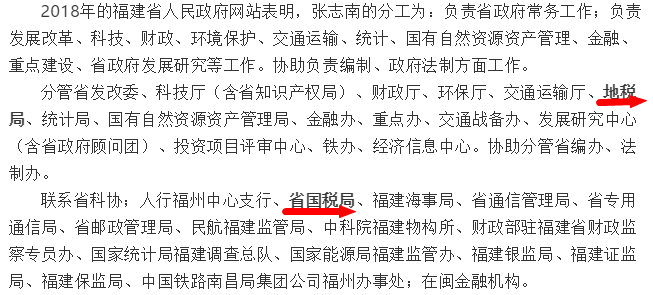 2018年的福建省人民政府网站表明，张志南的分工为：负责省政府常务工作；负责发展改革、科技、财政、环境保护、交通运输、统计、国有自然资源资产管理、金融、重点建设、省政府发展研究等工作。协助负责编制、政府法制方面工作。

分管省发改委、科技厅（含省知识产权局）、财政厅、环保厅、交通运输厅、地税局、统计局、国有自然资源资产管理局、金融办、重点办、交通战备办、发展研究中心（含省政府顾问团）、投资项目评审中心、铁办、经济信息中心。协助分管省编办、法制办。

联系省科协；人行福州中心支行、省国税局、福建海事局、省通信管理局、省专用通信局、省邮政管理局、民航福建监管局、中科院福建物构所、财政部驻福建省财政监察专员办、国家统计局福建调查总队、国家能源局福建监管办、福建银监局、福建证监局、福建保监局、中国铁路南昌局集团公司福州办事处；在闽金融机构。